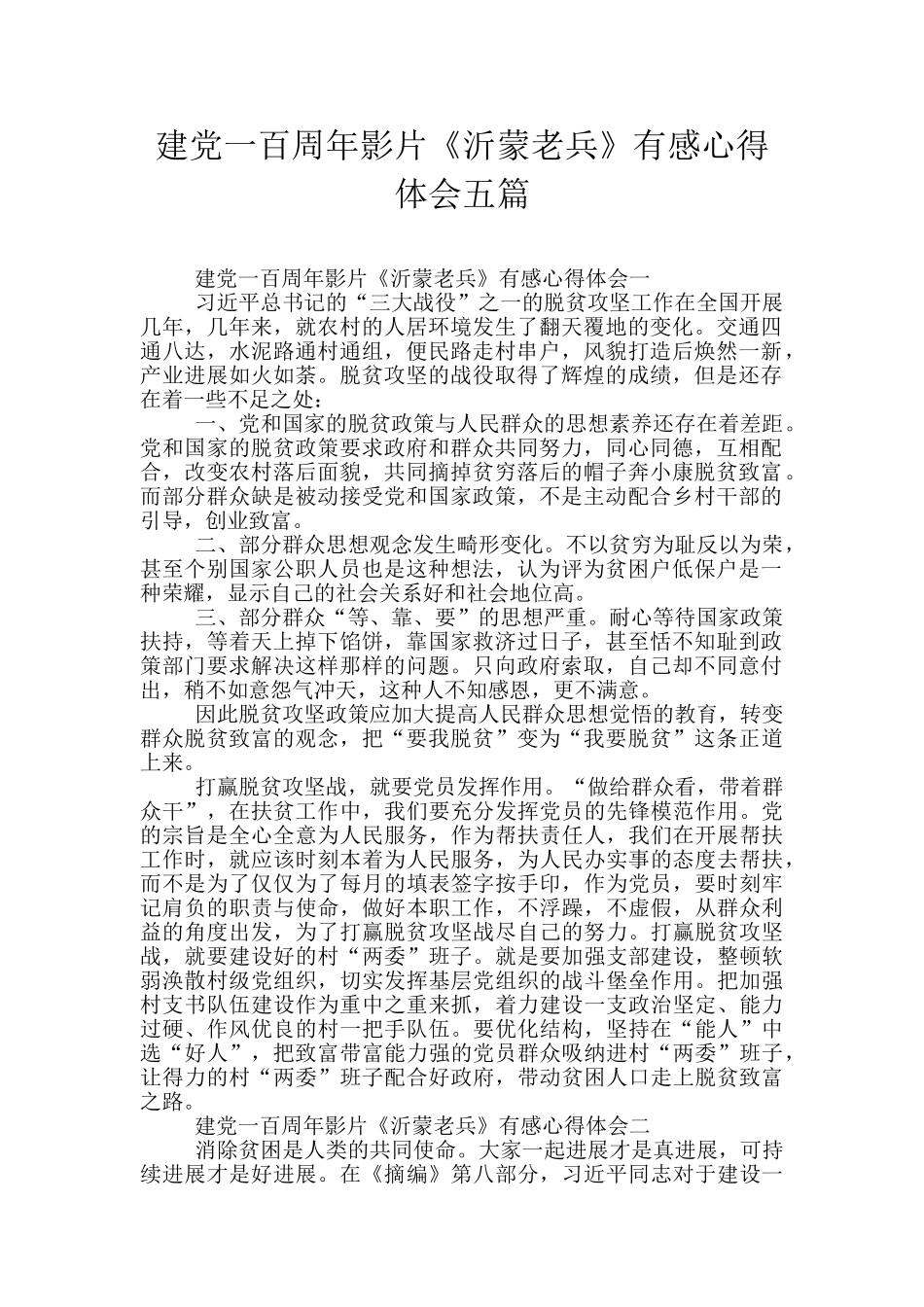 建党一百周年影片《沂蒙老兵》有感心得体会五篇

建党一百周年影片《沂蒙老兵》有感心得体会一

习近平总书记的“三大战役”之一的脱贫攻坚工作在全国开展几年，几年来，就农村的人居环境发生了翻天覆地的变化。交通四通八达，水泥路通村通组，便民路走村串户，风貌打造后焕然一新，产业进展如火如荼。脱贫攻坚的战役取得了辉煌的成绩，但是还存在着一些不足之处：

一、党和国家的脱贫政策与人民群众的思想素养还存在着差距。党和国家的脱贫政策要求政府和群众共同努力，同心同德，互相配合，改变农村落后面貌，共同摘掉贫穷落后的帽子奔小康脱贫致富。而部分群众缺是被动接受党和国家政策，不是主动配合乡村干部的引导，创业致富。

二、部分群众思想观念发生畸形变化。不以贫穷为耻反以为荣，甚至个别国家公职人员也是这种想法，认为评为贫困户低保户是一种荣耀，显示自己的社会关系好和社会地位高。

三、部分群众“等、靠、要”的思想严重。耐心等待国家政策扶持，等着天上掉下馅饼，靠国家救济过日子，甚至恬不知耻到政策部门要求解决这样那样的问题。只向政府索取，自己却不同意付出，稍不如意怨气冲天，这种人不知感恩，更不满意。

因此脱贫攻坚政策应加大提高人民群众思想觉悟的教育，转变群众脱贫致富的观念，把“要我脱贫”变为“我要脱贫”这条正道上来。

打赢脱贫攻坚战，就要党员发挥作用。“做给群众看，带着群众干”，在扶贫工作中，我们要充分发挥党员的先锋模范作用。党的宗旨是全心全意为人民服务，作为帮扶责任人，我们在开展帮扶工作时，就应该时刻本着为人民服务，为人民办实事的态度去帮扶，而不是为了仅仅为了每月的填表签字按手印，作为党员，要时刻牢记肩负的职责与使命，做好本职工作，不浮躁，不虚假，从群众利益的角度出发，为了打赢脱贫攻坚战尽自己的努力。打赢脱贫攻坚战，就要建设好的村“两委”班子。就是要加强支部建设，整顿软弱涣散村级党组织，切实发挥基层党组织的战斗堡垒作用。把加强村支书队伍建设作为重中之重来抓，着力建设一支政治坚定、能力过硬、作风优良的村一把手队伍。要优化结构，坚持在“能人”中选“好人”，把致富带富能力强的党员群众吸纳进村“两委”班子，让得力的村“两委”班子配合好政府，带动贫困人口走上脱贫致富之路。

建党一百周年影片《沂蒙老兵》有感心得体会二

消除贫困是人类的共同使命。大家一起进展才是真进展，可持续进展才是好进展。在《摘编》第八部分，习近平同志对于建设一